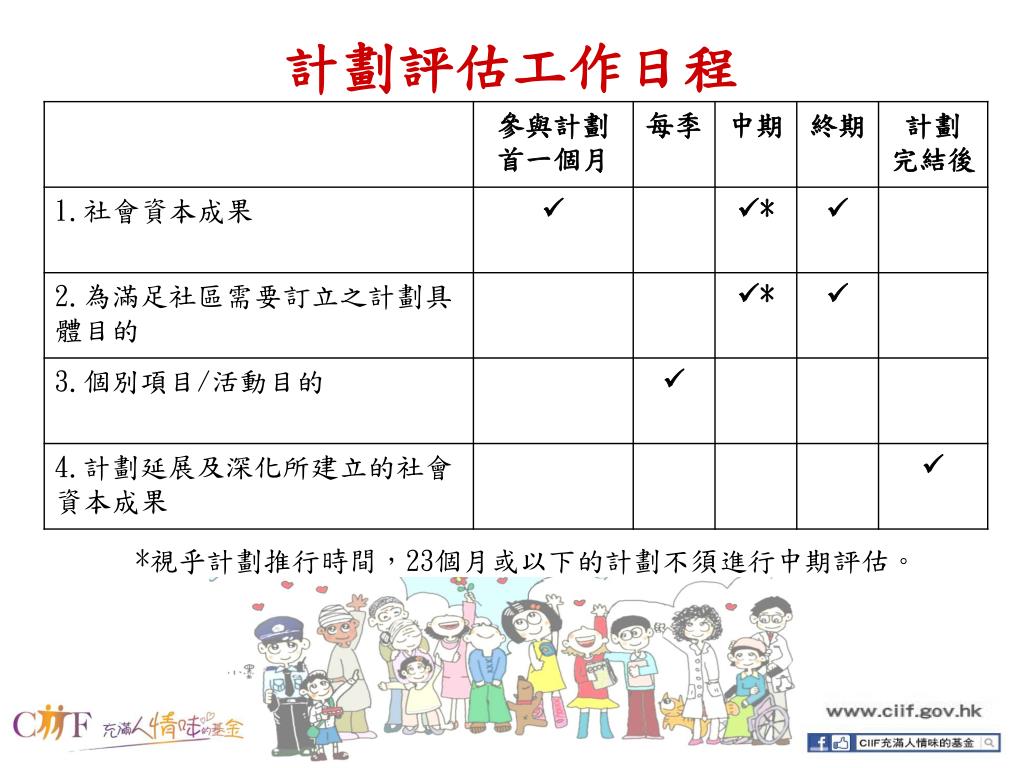 計劃評估工作日程

| | 參與計劃首一個月 | 每季 | 中期 | 終期 | 計劃完結後 |
|---|---|---|---|---|---|
| 1. 社會資本成果 | ✓ | | ✓* | ✓ | |
| 2. 為滿足社區需要訂立之計劃具體目的 | | | ✓* | ✓ | |
| 3. 個別項目/活動目的 | | ✓ | | | |
| 4. 計劃延展及深化所建立的社會資本成果 | | | | | ✓ |

*視乎計劃推行時間，23個月或以下的計劃不須進行中期評估。

CIIF 充滿人情味的基金

www.ciif.gov.hk

CIIF充滿人情味的基金